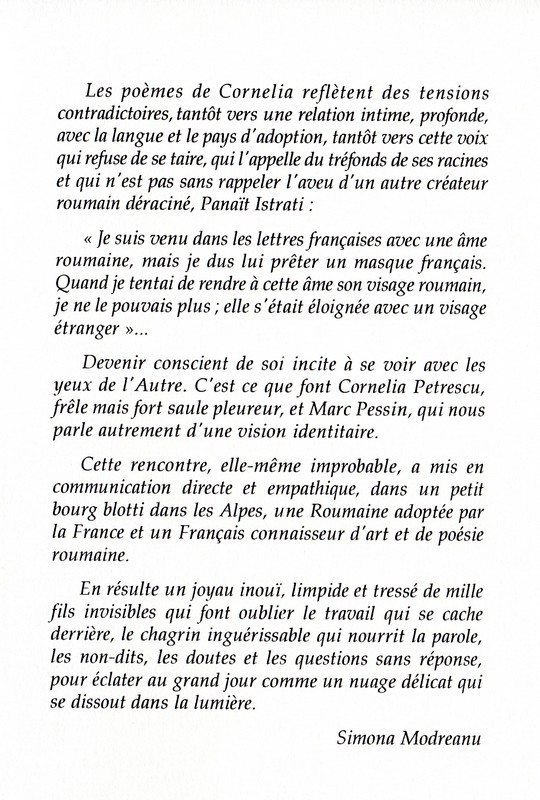 Les poèmes de Cornelia reflètent des tensions contradictoires, tantôt vers une relation intime, profonde, avec la langue et le pays d'adoption, tantôt vers cette voix qui refuse de se taire, qui l'appelle du tréfonds de ses racines et qui n'est pas sans rappeler l'aveu d'un autre créateur roumain déraciné, Panaït Istrati :

« Je suis venu dans les lettres françaises avec une âme roumaine, mais je dus lui prêter un masque français. Quand je tentai de rendre à cette âme son visage roumain, je ne le pouvais plus ; elle s'était éloignée avec un visage étranger »...

Devenir conscient de soi incite à se voir avec les yeux de l'Autre. C'est ce que font Cornelia Petrescu, frêle mais fort saule pleureur, et Marc Pessin, qui nous parle autrement d'une vision identitaire.

Cette rencontre, elle-même improbable, a mis en communication directe et empathique, dans un petit bourg blotti dans les Alpes, une Roumaine adoptée par la France et un Français connaisseur d'art et de poésie roumaine.

En résulte un joyau inouï, limpide et tressé de mille fils invisibles qui font oublier le travail qui se cache derrière, le chagrin inguérissable qui nourrit la parole, les non-dits, les doutes et les questions sans réponse, pour éclater au grand jour comme un nuage délicat qui se dissout dans la lumière.

Simona Modreanu